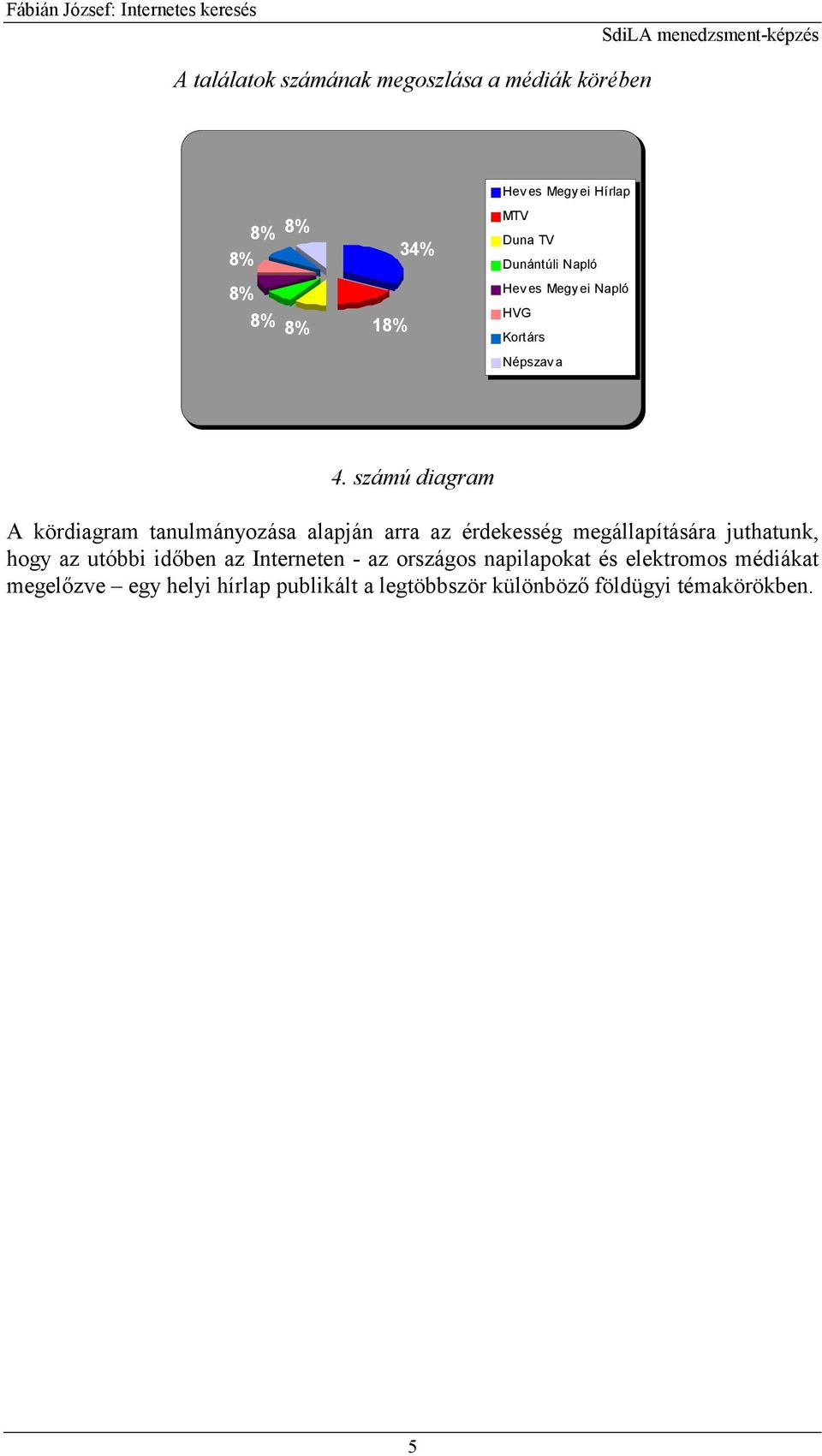 Fábián József: Internetes keresés

SdiLA menedzsment-képzés

A találatok számának megoszlása a médiák körében

8% 8% 8% 8% 8% 8% 34% 18%

Heves Megyei Hírlap
MTV
Duna TV
Dunántúli Napló
Heves Megyei Napló
HVG
Kortárs
Népszava

4. számú diagram

A kördiagram tanulmányozása alapján arra az érdekesség megállapítására juthatunk, hogy az utóbbi időben az Interneten - az országos napilapokat és elektromos médiákat megelőzve – egy helyi hírlap publikált a legtöbbször különböző földügyi témakörökben.

5